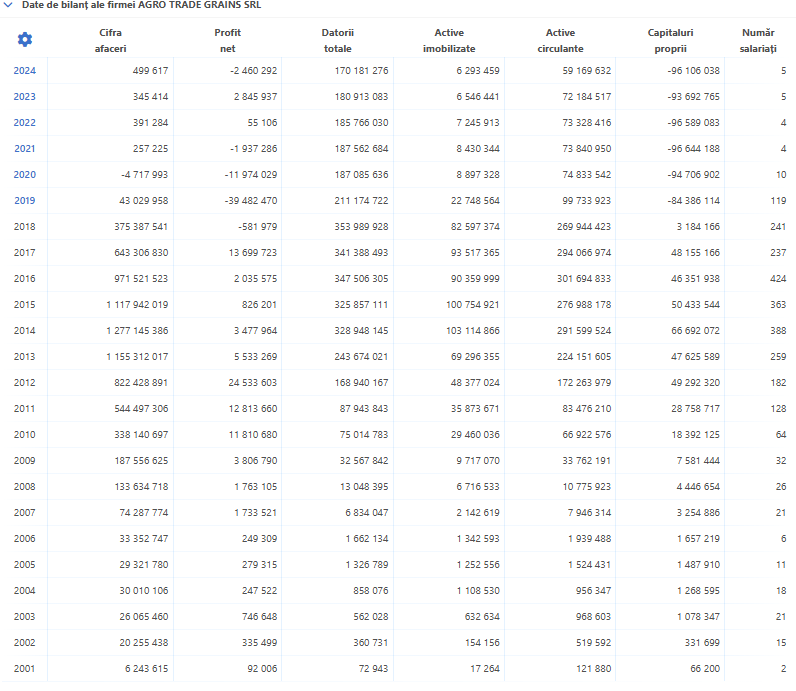 Date de bilanț ale firmei AGRO TRADE GRAINS SRL

| | Cifra afaceri | Profit net | Datorii totale | Active imobilizate | Active circulante | Capitaluri proprii | Număr salariați |
|---|---|---|---|---|---|---|---|
| 2024 | 499 617 | -2 460 292 | 170 181 276 | 6 293 459 | 59 169 632 | -96 106 038 | 5 |
| 2023 | 345 414 | 2 845 937 | 180 913 083 | 6 546 441 | 72 184 517 | -93 692 765 | 5 |
| 2022 | 391 284 | 55 106 | 185 766 030 | 7 245 913 | 73 328 416 | -96 589 083 | 4 |
| 2021 | 257 225 | -1 937 286 | 187 562 684 | 8 430 344 | 73 840 950 | -96 644 188 | 4 |
| 2020 | -4 717 993 | -11 974 029 | 187 085 636 | 8 897 328 | 74 833 542 | -94 706 902 | 10 |
| 2019 | 43 029 958 | -39 482 470 | 211 174 722 | 22 748 564 | 99 733 923 | -84 386 114 | 119 |
| 2018 | 375 387 541 | -581 979 | 353 989 928 | 82 597 374 | 269 944 423 | 3 184 166 | 241 |
| 2017 | 643 306 830 | 13 699 723 | 341 388 493 | 93 517 365 | 294 066 974 | 48 155 166 | 237 |
| 2016 | 971 521 523 | 2 035 575 | 347 506 305 | 90 359 999 | 301 694 833 | 46 351 938 | 424 |
| 2015 | 1 117 942 019 | 826 201 | 325 857 111 | 100 754 921 | 276 988 178 | 50 433 544 | 363 |
| 2014 | 1 277 145 386 | 3 477 964 | 328 948 145 | 103 114 866 | 291 599 524 | 66 692 072 | 388 |
| 2013 | 1 155 312 017 | 5 533 269 | 243 674 021 | 69 296 355 | 224 151 605 | 47 625 589 | 259 |
| 2012 | 822 428 891 | 24 533 603 | 168 940 167 | 48 377 024 | 172 263 979 | 49 292 320 | 182 |
| 2011 | 544 497 306 | 12 813 660 | 87 943 843 | 35 873 671 | 83 476 210 | 28 758 717 | 128 |
| 2010 | 338 140 697 | 11 810 680 | 75 014 783 | 29 460 036 | 66 922 576 | 18 392 125 | 64 |
| 2009 | 187 556 625 | 3 806 790 | 32 567 842 | 9 717 070 | 33 762 191 | 7 581 444 | 32 |
| 2008 | 133 634 718 | 1 763 105 | 13 048 395 | 6 716 533 | 10 775 923 | 4 446 654 | 26 |
| 2007 | 74 287 774 | 1 733 521 | 6 834 047 | 2 142 619 | 7 946 314 | 3 254 886 | 21 |
| 2006 | 33 352 747 | 249 309 | 1 662 134 | 1 342 593 | 1 939 488 | 1 657 219 | 6 |
| 2005 | 29 321 780 | 279 315 | 1 326 789 | 1 252 556 | 1 524 431 | 1 487 910 | 11 |
| 2004 | 30 010 106 | 247 522 | 858 076 | 1 108 530 | 956 347 | 1 268 595 | 18 |
| 2003 | 26 065 460 | 746 648 | 562 028 | 632 634 | 968 603 | 1 078 347 | 21 |
| 2002 | 20 255 438 | 335 499 | 360 731 | 154 156 | 519 592 | 331 699 | 15 |
| 2001 | 6 243 615 | 92 006 | 72 943 | 17 264 | 121 880 | 66 200 | 2 |